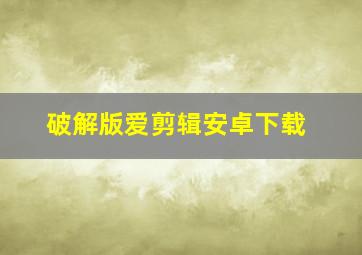 破解版爱剪辑安卓下载